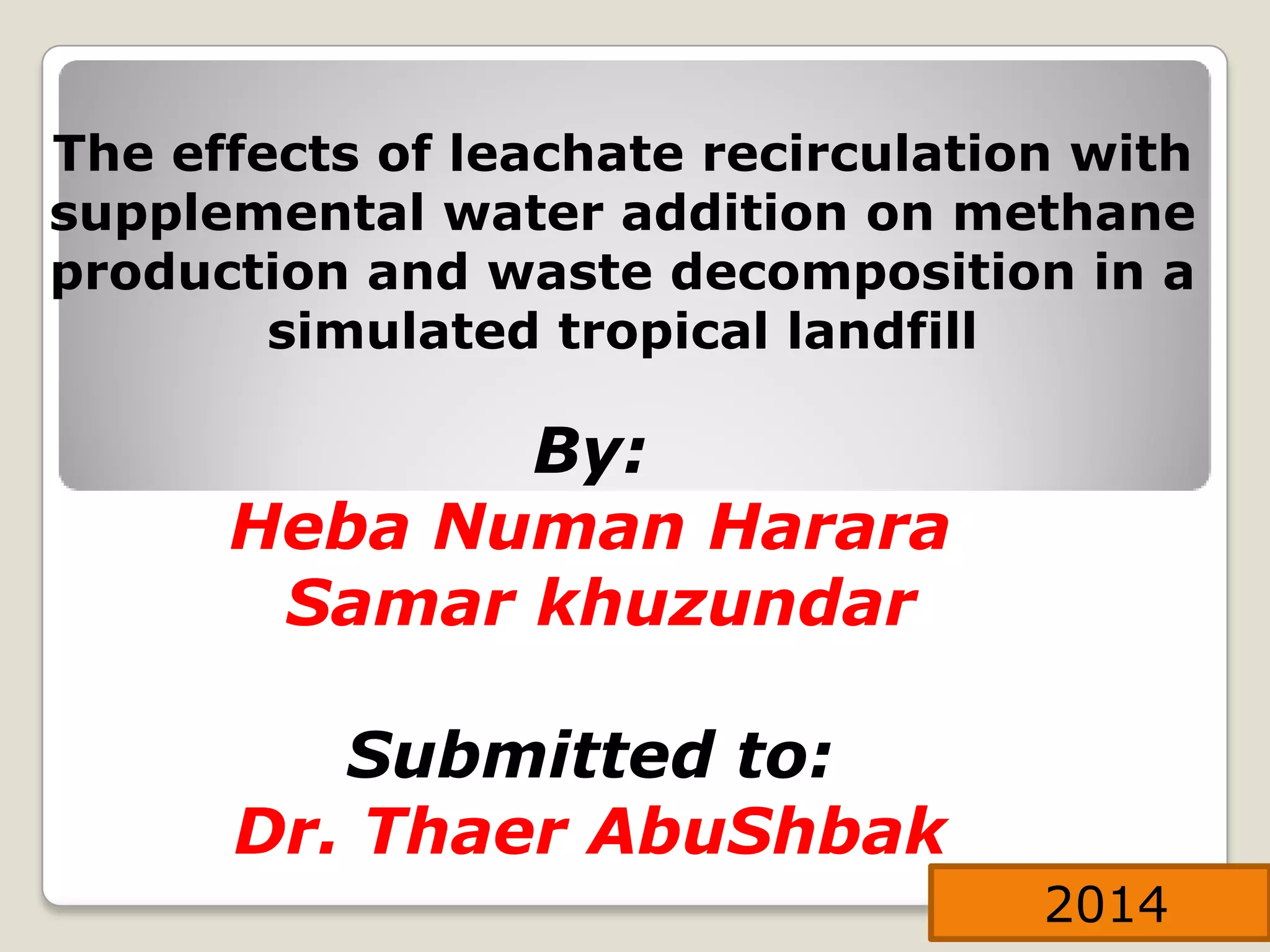 The effects of leachate recirculation with supplemental water addition on methane production and waste decomposition in a simulated tropical landfill

By:
Heba Numan Harara
Samar khuzundar

Submitted to:
Dr. Thaer AbuShbak

2014